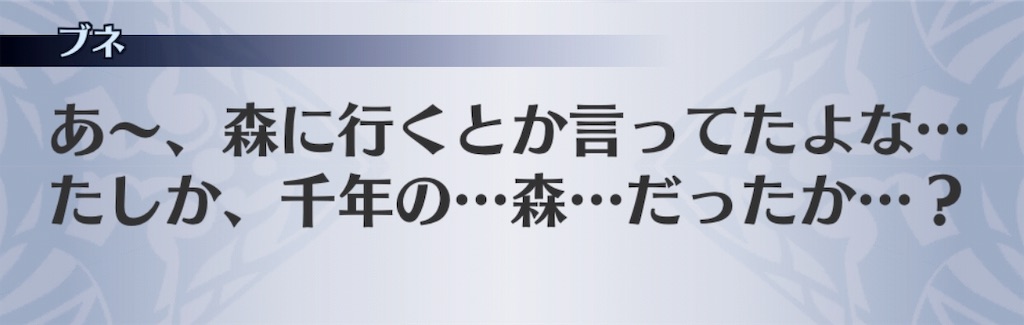 ブネ

あ〜、森に行くとか言ってたよな…
たしか、千年の…森…だったか…？